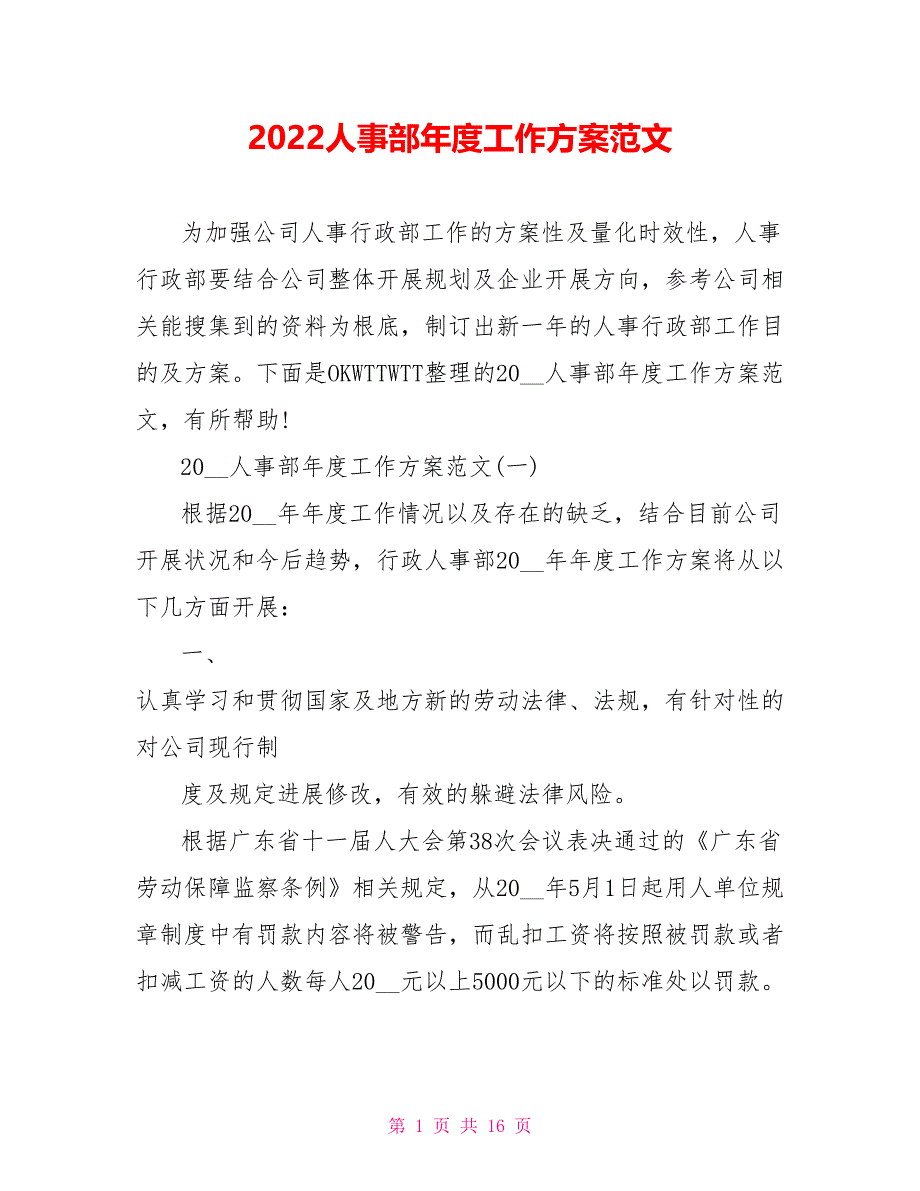 2022人事部年度工作方案范文

为加强公司人事行政部工作的方案性及量化时效性，人事行政部要结合公司整体开展规划及企业开展方向，参考公司相关能搜集到的资料为根底，制订出新一年的人事行政部工作目的及方案。下面是OKWTTWTT整理的20__人事部年度工作方案范文，有所帮助!

20__人事部年度工作方案范文(一)

根据20__年年度工作情况以及存在的缺乏，结合目前公司开展状况和今后趋势，行政人事部20__年年度工作方案将从以下几方面开展：

一、

认真学习和贯彻国家及地方新的劳动法律、法规，有针对性的对公司现行制

度及规定进展修改，有效的躲避法律风险。

根据广东省十一届人大会第38次会议表决通过的《广东省劳动保障监察条例》相关规定，从20__年5月1日起用人单位规章制度中有罚款内容将被警告，而乱扣工资将按照被罚款或者扣减工资的人数每人20__元以上5000元以下的标准处以罚款。

第 1 页 共 16 页